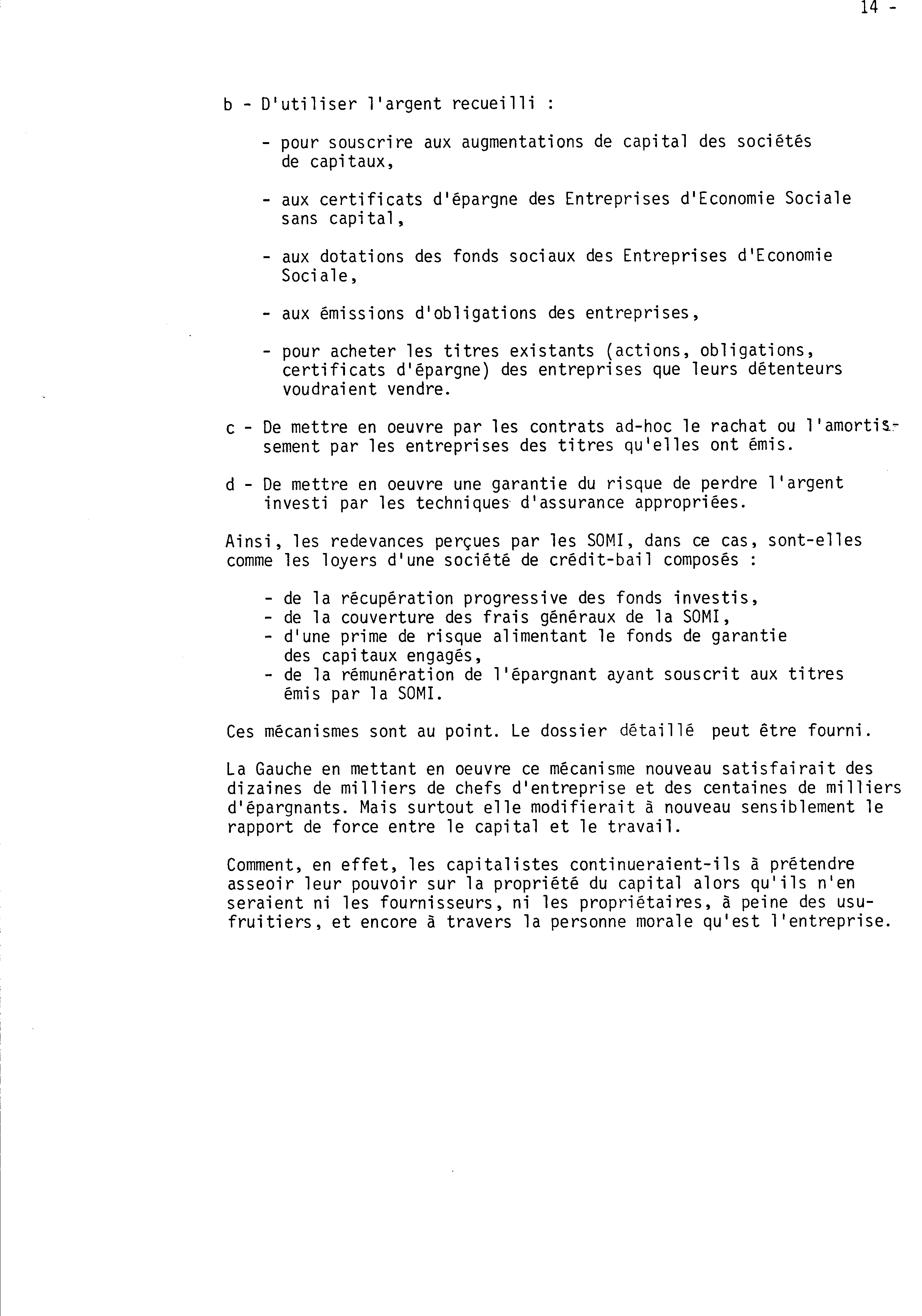 14 -

b - D'utiliser l'argent recueilli :

- pour souscrire aux augmentations de capital des sociétés de capitaux,

- aux certificats d'épargne des Entreprises d'Economie Sociale sans capital,

- aux dotations des fonds sociaux des Entreprises d'Economie Sociale,

- aux émissions d'obligations des entreprises,

- pour acheter les titres existants (actions, obligations, certificats d'épargne) des entreprises que leurs détenteurs voudraient vendre.

c - De mettre en oeuvre par les contrats ad-hoc le rachat ou l'amortissement par les entreprises des titres qu'elles ont émis.

d - De mettre en oeuvre une garantie du risque de perdre l'argent investi par les techniques d'assurance appropriées.

Ainsi, les redevances perçues par les SOMI, dans ce cas, sont-elles comme les loyers d'une société de crédit-bail composés :

- de la récupération progressive des fonds investis,
- de la couverture des frais généraux de la SOMI,
- d'une prime de risque alimentant le fonds de garantie des capitaux engagés,
- de la rémunération de l'épargnant ayant souscrit aux titres émis par la SOMI.

Ces mécanismes sont au point. Le dossier détaillé peut être fourni.

La Gauche en mettant en oeuvre ce mécanisme nouveau satisfairait des dizaines de milliers de chefs d'entreprise et des centaines de milliers d'épargnants. Mais surtout elle modifierait à nouveau sensiblement le rapport de force entre le capital et le travail.

Comment, en effet, les capitalistes continueraient-ils à prétendre asseoir leur pouvoir sur la propriété du capital alors qu'ils n'en seraient ni les fournisseurs, ni les propriétaires, à peine des usufruitiers, et encore à travers la personne morale qu'est l'entreprise.